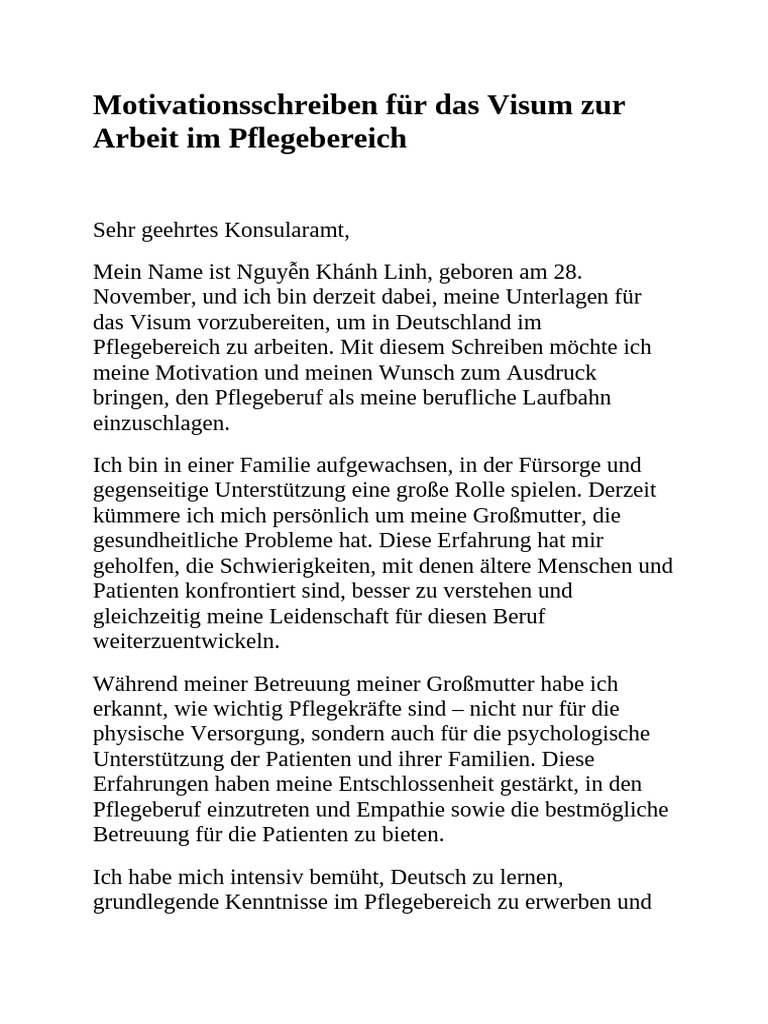 Motivationsschreiben für das Visum zur Arbeit im Pflegebereich

Sehr geehrtes Konsularamt,

Mein Name ist Nguyễn Khánh Linh, geboren am 28. November, und ich bin derzeit dabei, meine Unterlagen für das Visum vorzubereiten, um in Deutschland im Pflegebereich zu arbeiten. Mit diesem Schreiben möchte ich meine Motivation und meinen Wunsch zum Ausdruck bringen, den Pflegeberuf als meine berufliche Laufbahn einzuschlagen.

Ich bin in einer Familie aufgewachsen, in der Fürsorge und gegenseitige Unterstützung eine große Rolle spielen. Derzeit kümmere ich mich persönlich um meine Großmutter, die gesundheitliche Probleme hat. Diese Erfahrung hat mir geholfen, die Schwierigkeiten, mit denen ältere Menschen und Patienten konfrontiert sind, besser zu verstehen und gleichzeitig meine Leidenschaft für diesen Beruf weiterzuentwickeln.

Während meiner Betreuung meiner Großmutter habe ich erkannt, wie wichtig Pflegekräfte sind – nicht nur für die physische Versorgung, sondern auch für die psychologische Unterstützung der Patienten und ihrer Familien. Diese Erfahrungen haben meine Entschlossenheit gestärkt, in den Pflegeberuf einzutreten und Empathie sowie die bestmögliche Betreuung für die Patienten zu bieten.

Ich habe mich intensiv bemüht, Deutsch zu lernen, grundlegende Kenntnisse im Pflegebereich zu erwerben und